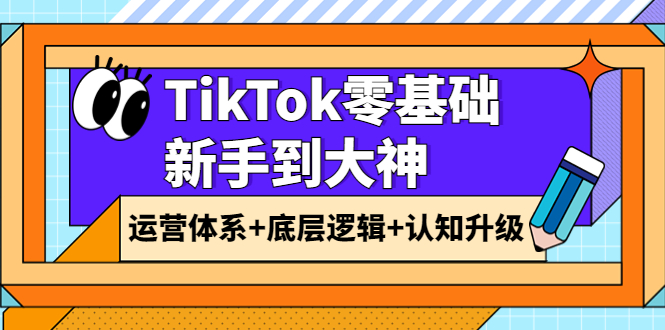 TikTok零基础
新手到大神

运营体系+底层逻辑+认知升级